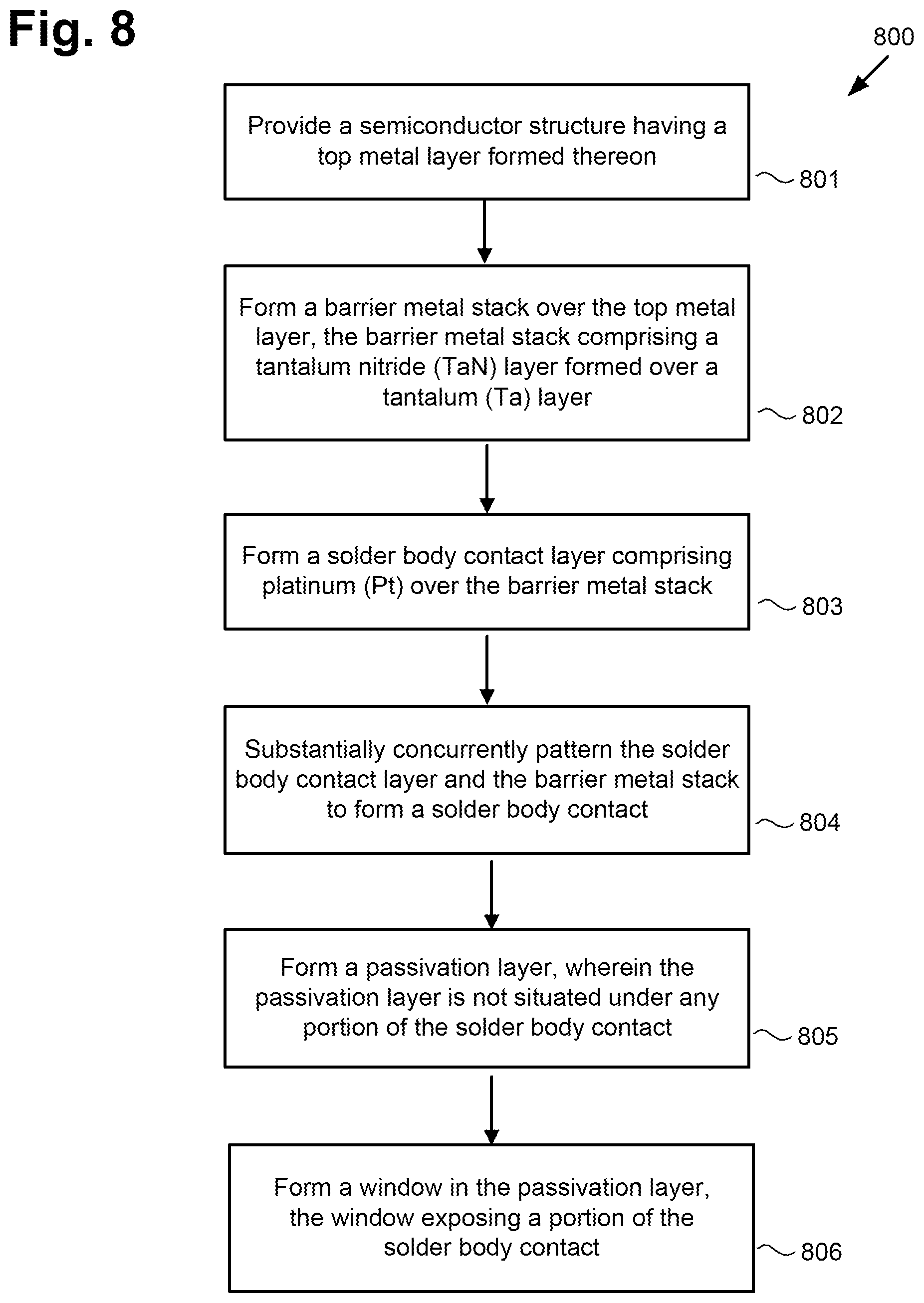 Fig. 8

800

Provide a semiconductor structure having a top metal layer formed thereon

801

Form a barrier metal stack over the top metal layer, the barrier metal stack comprising a tantalum nitride (TaN) layer formed over a tantalum (Ta) layer

802

Form a solder body contact layer comprising platinum (Pt) over the barrier metal stack

803

Substantially concurrently pattern the solder body contact layer and the barrier metal stack to form a solder body contact

804

Form a passivation layer, wherein the passivation layer is not situated under any portion of the solder body contact

805

Form a window in the passivation layer, the window exposing a portion of the solder body contact

806